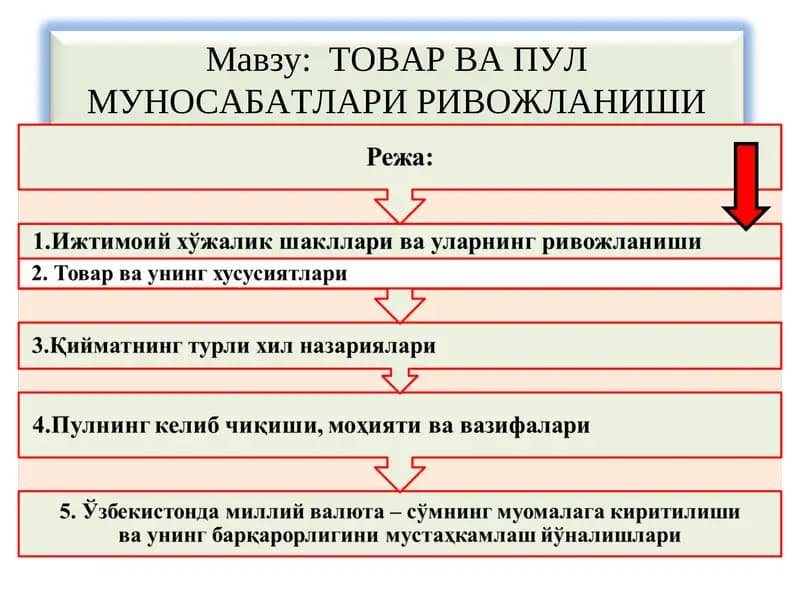 Мавзу: ТОВАР ВА ПУЛ МУНОСАБАТЛАРИ РИВОЖЛАНИШИ

Режа:

1.Ижтимоий хўжалик шакллари ва уларнинг ривожланиши

2. Товар ва унинг хусусиятлари

3.Қийматнинг турли хил назариялари

4.Пулнинг келиб чиқиши, моҳияти ва вазифалари

5. Ўзбекистонда миллий валюта – сўмнинг муомалага киритилиши ва унинг барқарорлигини мустаҳкамлаш йўналишлари